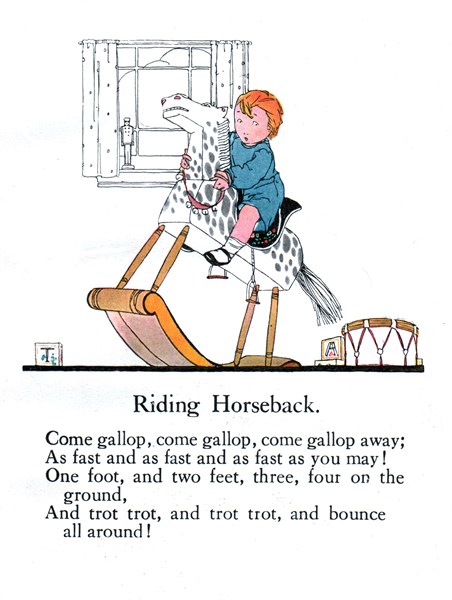 T

A

Riding Horseback.

Come gallop, come gallop, come gallop away;
As fast and as fast and as fast as you may!
One foot, and two feet, three, four on the ground,
And trot trot, and trot trot, and bounce all around!